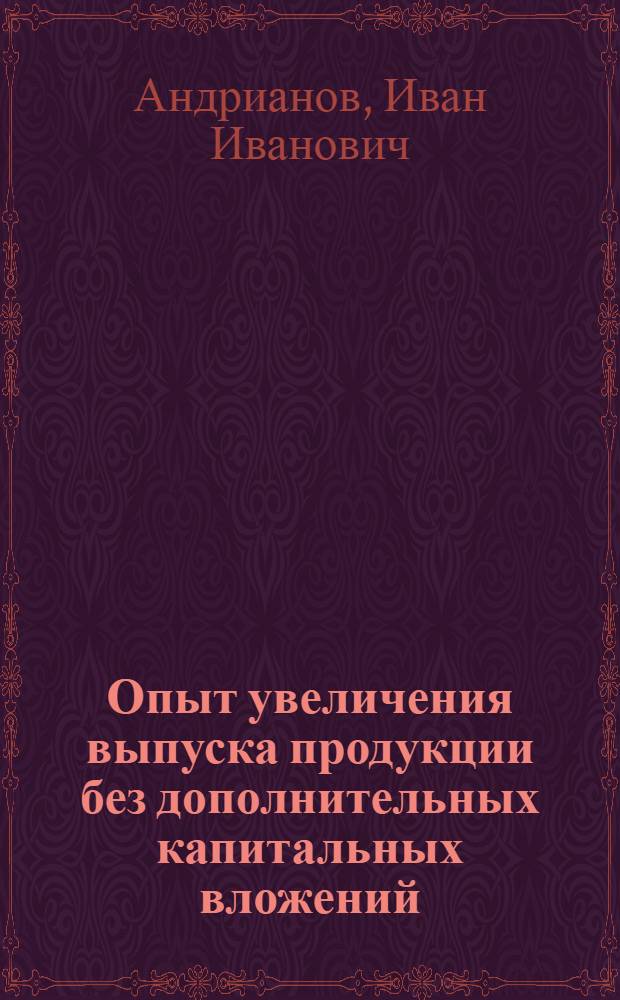 Андрианов, Иван Иванович

Опыт увеличения выпуска продукции без дополнительных капитальных вложений